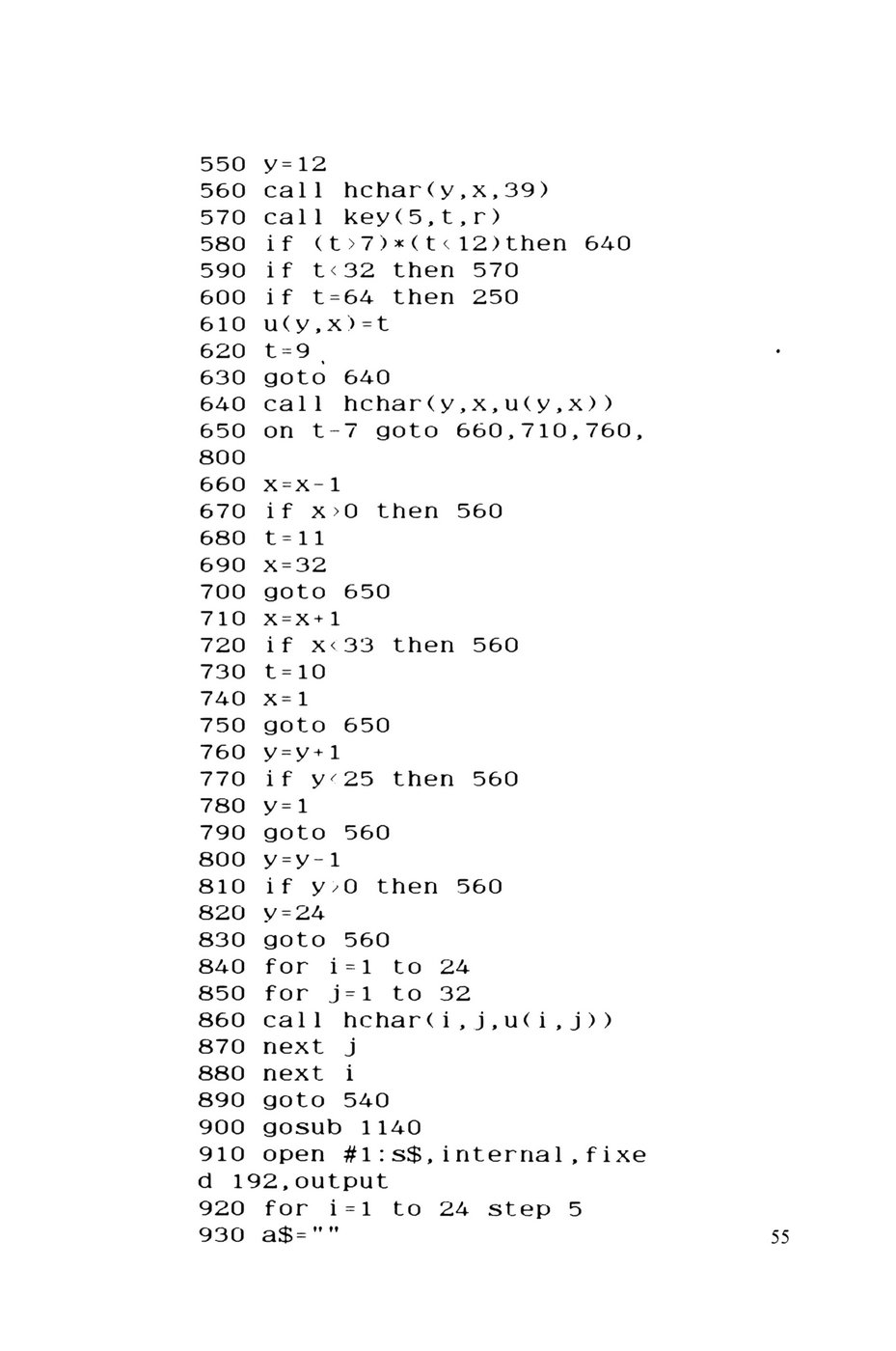 550 y=12
560 call hchar(y,x,39)
570 call key(5,t,r)
580 if (t>7)*(t<12)then 640
590 if t<32 then 570
600 if t=64 then 250
610 u(y,x)=t
620 t=9
630 goto 640
640 call hchar(y,x,u(y,x))
650 on t-7 goto 660,710,760,
800
660 x=x-1
670 if x>0 then 560
680 t=11
690 x=32
700 goto 650
710 x=x+1
720 if x<33 then 560
730 t=10
740 x=1
750 goto 650
760 y=y+1
770 if y<25 then 560
780 y=1
790 goto 560
800 y=y-1
810 if y>0 then 560
820 y=24
830 goto 560
840 for i=1 to 24
850 for j=1 to 32
860 call hchar(i,j,u(i,j))
870 next j
880 next i
890 goto 540
900 gosub 1140
910 open #1:s$,internal,fixe
d 192,output
920 for i=1 to 24 step 5
930 a$=""

55